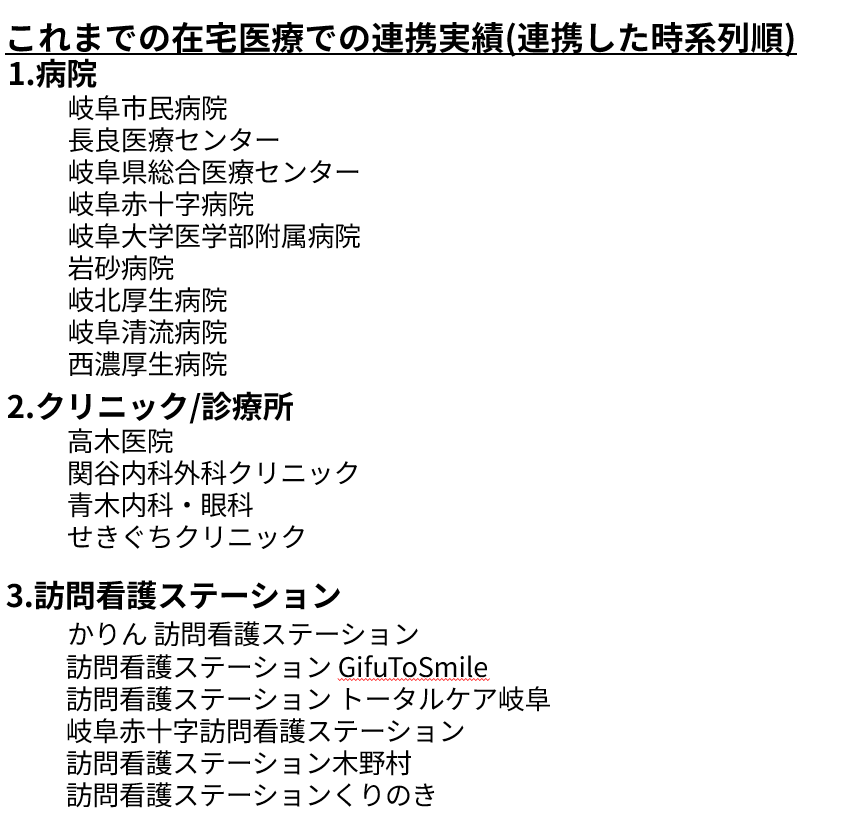 これまでの在宅医療での連携実績(連携した時系列順)
1.病院
岐阜市民病院
長良医療センター
岐阜県総合医療センター
岐阜赤十字病院
岐阜大学医学部附属病院
岩砂病院
岐北厚生病院
岐阜清流病院
西濃厚生病院

2.クリニック/診療所
高木医院
関谷内科外科クリニック
青木内科・眼科
せきぐちクリニック

3.訪問看護ステーション
かりん 訪問看護ステーション
訪問看護ステーション GifuToSmile
訪問看護ステーション トータルケア岐阜
岐阜赤十字訪問看護ステーション
訪問看護ステーション木野村
訪問看護ステーションくりのき